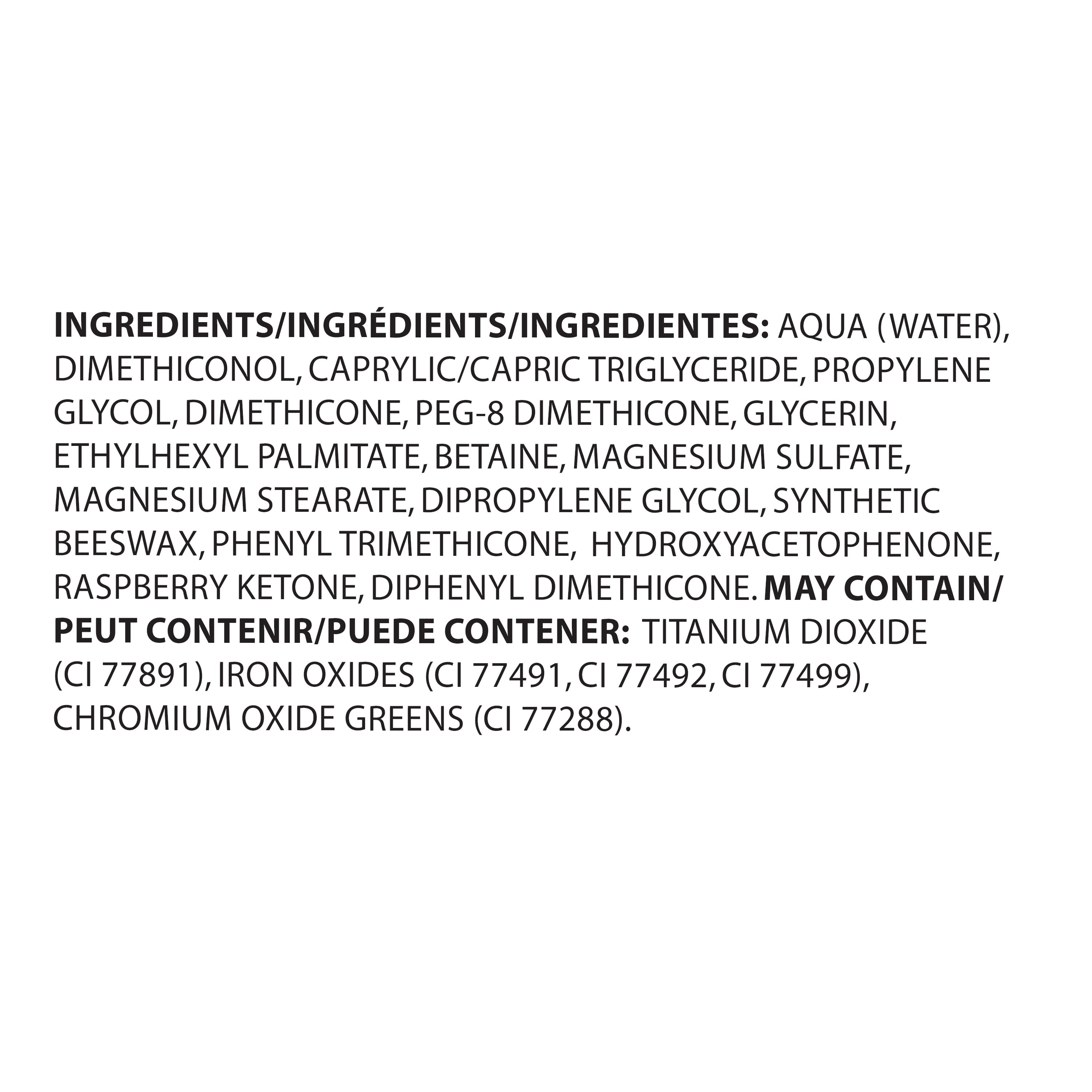 INGREDIENTS/INGRÉDIENTS/INGREDIENTES: AQUA (WATER), DIMETHICONOL, CAPRYLIC/CAPRIC TRIGLYCERIDE, PROPYLENE GLYCOL, DIMETHICONE, PEG-8 DIMETHICONE, GLYCERIN, ETHYLHEXYL PALMITATE, BETAINE, MAGNESIUM SULFATE, MAGNESIUM STEARATE, DIPROPYLENE GLYCOL, SYNTHETIC BEESWAX, PHENYL TRIMETHICONE, HYDROXYACETOPHENONE, RASPBERRY KETONE, DIPHENYL DIMETHICONE. MAY CONTAIN/ PEUT CONTENIR/PUEDE CONTENER: TITANIUM DIOXIDE (CI 77891), IRON OXIDES (CI 77491, CI 77492, CI 77499), CHROMIUM OXIDE GREENS (CI 77288).